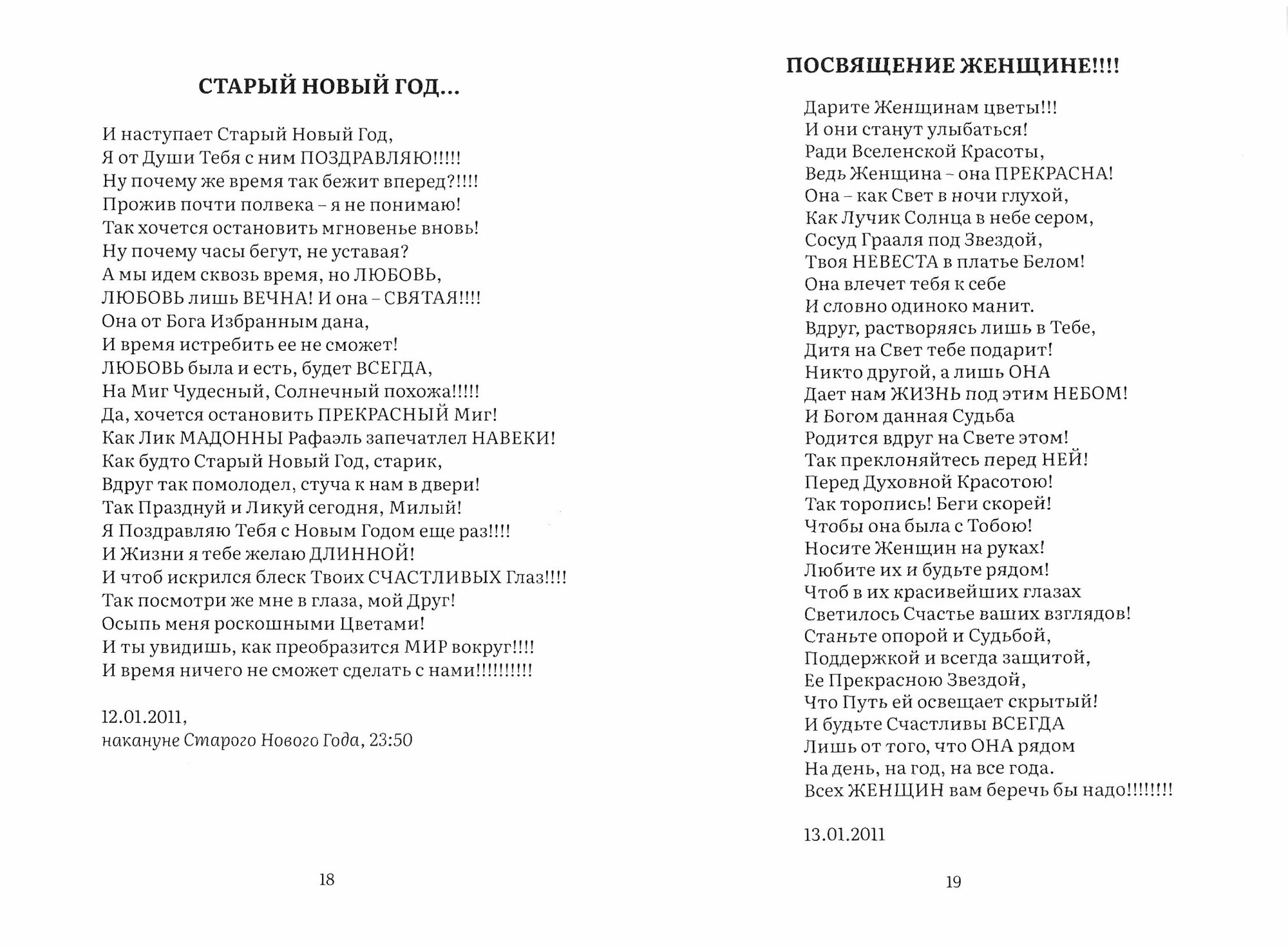 СТАРЫЙ НОВЫЙ ГОД...

И наступает Старый Новый Год,
Я от Души Тебя с ним ПОЗДРАВЛЯЮ!!!!!
Ну почему же время так бежит вперед?!!!!
Прожив почти полвека – я не понимаю!
Так хочется остановить мгновенье вновь!
Ну почему часы бегут, не уставая?
А мы идем сквозь время, но ЛЮБОВЬ,
ЛЮБОВЬ лишь ВЕЧНА! И она – СВЯТАЯ!!!!
Она от Бога Избранным дана,
И время истребить ее не сможет!
ЛЮБОВЬ была и есть, будет ВСЕГДА,
На Миг Чудесный, Солнечный похожа!!!!!
Да, хочется остановить ПРЕКРАСНЫЙ Миг!
Как Лик МАДОННЫ Рафаэль запечатлел НАВЕКИ!
Как будто Старый Новый Год, старик,
Вдруг так помолодел, стуча к нам в двери!
Так Празднуй и Ликуй сегодня, Милый!
Я Поздравляю Тебя с Новым Годом еще раз!!!!
И Жизни я тебе желаю ДЛИННОЙ!
И чтоб искрился блеск Твоих СЧАСТЛИВЫХ Глаз!!!!
Так посмотри же мне в глаза, мой Друг!
Осыпь меня роскошными Цветами!
И ты увидишь, как преобразится МИР вокруг!!!!
И время ничего не сможет сделать с нами!!!!!!!!!!

12.01.2011,
накануне Старого Нового Года, 23:50

18

ПОСВЯЩЕНИЕ ЖЕНЩИНЕ!!!!

Дарите Женщинам цветы!!!
И они станут улыбаться!
Ради Вселенской Красоты,
Ведь Женщина – она ПРЕКРАСНА!
Она – как Свет в ночи глухой,
Как Лучик Солнца в небе сером,
Сосуд Грааля под Звездой,
Твоя НЕВЕСТА в платье Белом!
Она влечет тебя к себе
И словно одиноко манит.
Вдруг, растворяясь лишь в Тебе,
Дитя на Свет тебе подарит!
Никто другой, а лишь ОНА
Дает нам ЖИЗНЬ под этим НЕБОМ!
И Богом данная Судьба
Родится вдруг на Свете этом!
Так преклоняйтесь перед НЕЙ!
Перед Духовной Красотою!
Так торопись! Беги скорей!
Чтобы она была с Тобою!
Носите Женщин на руках!
Любите их и будьте рядом!
Чтоб в их красивейших глазах
Светилось Счастье ваших взглядов!
Станьте опорой и Судьбой,
Поддержкой и всегда защитой,
Ее Прекрасною Звездой,
Что Путь ей освещает скрытый!
И будьте Счастливы ВСЕГДА
Лишь от того, что ОНА рядом
На день, на год, на все года.
Всех ЖЕНЩИН вам беречь бы надо!!!!!!!!

13.01.2011

19